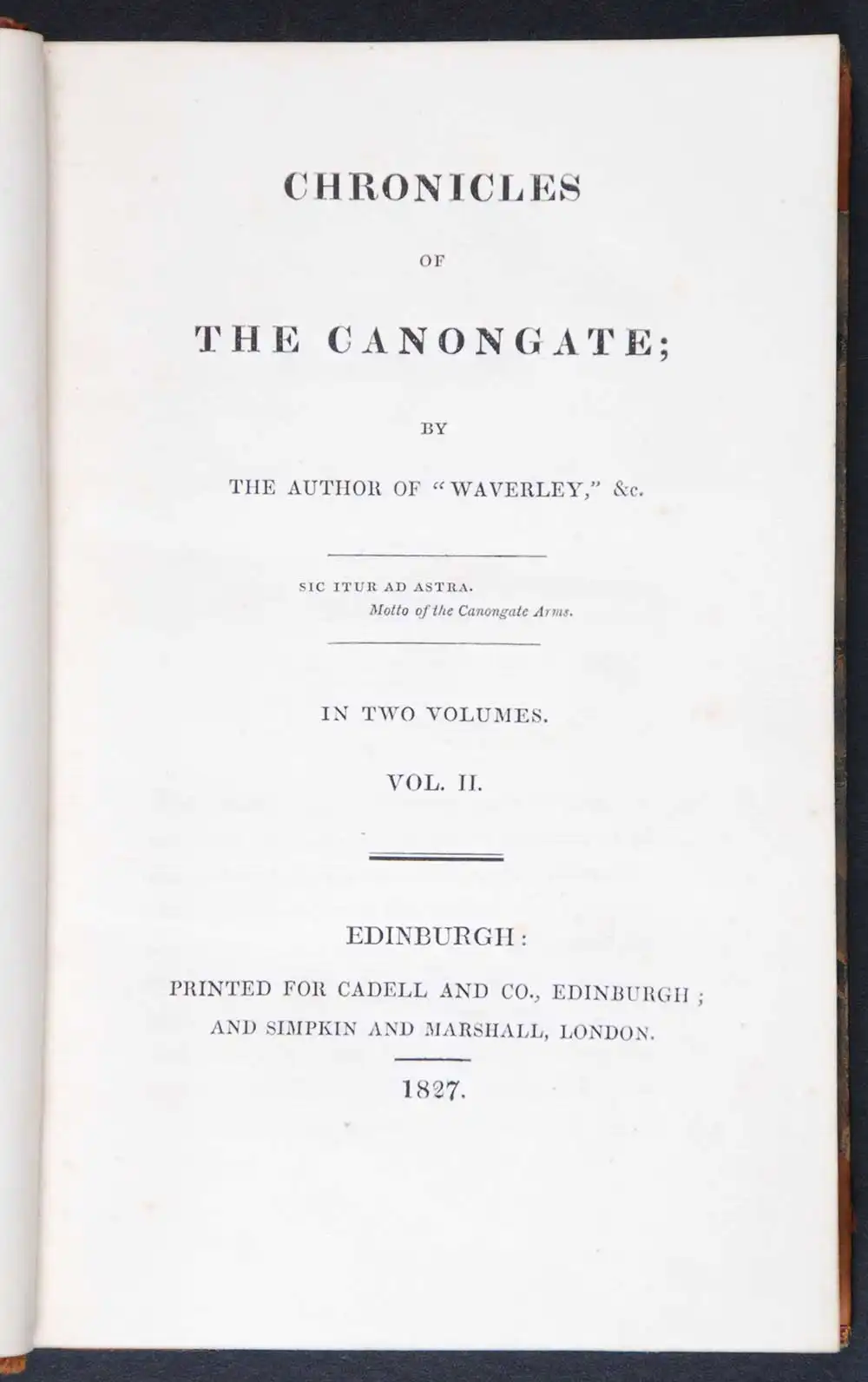 CHRONICLES

OF

THE CANONGATE;

BY

THE AUTHOR OF "WAVERLEY," &c.

SIC ITUR AD ASTRA.
Motto of the Canongate Arms.

IN TWO VOLUMES.

VOL. II.

EDINBURGH:

PRINTED FOR CADELL AND CO., EDINBURGH;
AND SIMPKIN AND MARSHALL, LONDON.

1827.